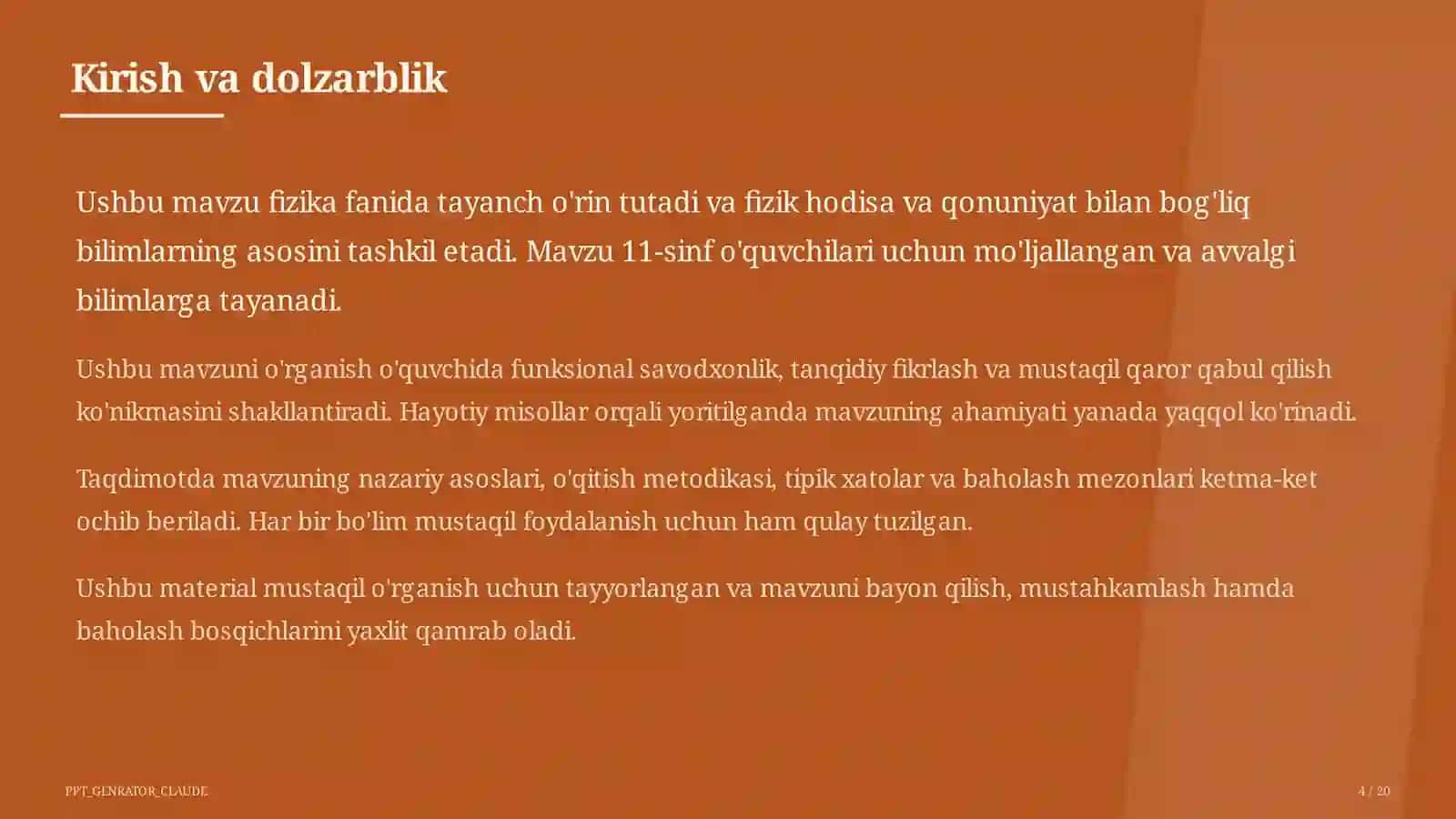 Kirish va dolzarblik

Ushbu mavzu fizika fanida tayanch o'rin tutadi va fizik hodisa va qonuniyat bilan bog'liq bilimlarning asosini tashkil etadi. Mavzu 11-sinf o'quvchilari uchun mo'ljallangan va avvalgi bilimlarga tayanadi.

Ushbu mavzuni o'rganish o'quvchida funksional savodxonlik, tanqidiy fikrlash va mustaqil qaror qabul qilish ko'nikmasini shakllantiradi. Hayotiy misollar orqali yoritilganda mavzuning ahamiyati yanada yaqqol ko'rinadi.

Taqdimotda mavzuning nazariy asoslari, o'qitish metodikasi, tipik xatolar va baholash mezonlari ketma-ket ochib beriladi. Har bir bo'lim mustaqil foydalanish uchun ham qulay tuzilgan.

Ushbu material mustaqil o'rganish uchun tayyorlangan va mavzuni bayon qilish, mustahkamlash hamda baholash bosqichlarini yaxlit qamrab oladi.

PPT_GENRATOR_CLAUDE

4 / 20